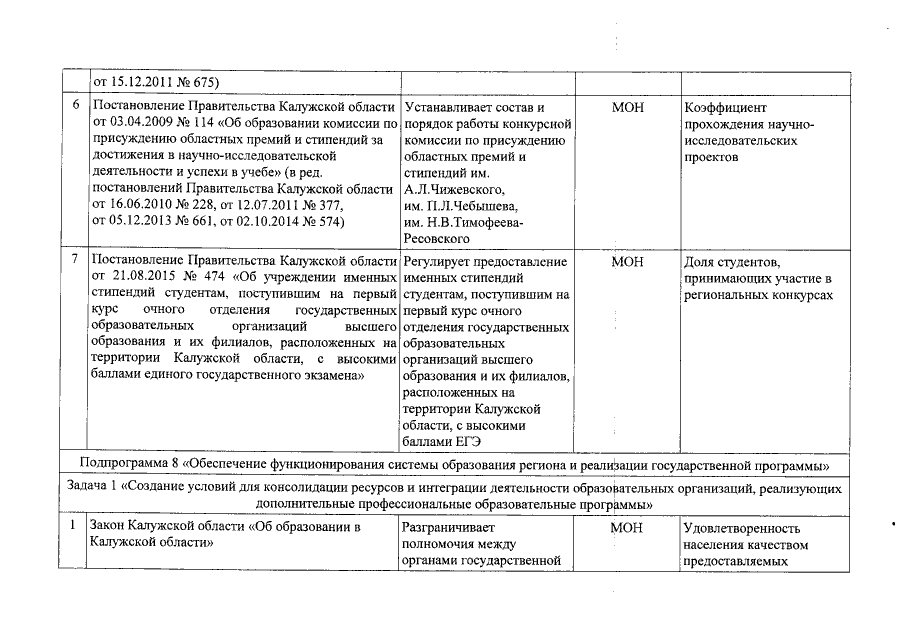 | | от 15.12.2011 № 675) | | | |
|---|---|---|---|---|
| 6 | Постановление Правительства Калужской области от 03.04.2009 № 114 «Об образовании комиссии по присуждению областных премий и стипендий за достижения в научно-исследовательской деятельности и успехи в учебе» (в ред. постановлений Правительства Калужской области от 16.06.2010 № 228, от 12.07.2011 № 377, от 05.12.2013 № 661, от 02.10.2014 № 574) | Устанавливает состав и порядок работы конкурсной комиссии по присуждению областных премий и стипендий им. А.Л.Чижевского, им. П.Л.Чебышева, им. Н.В.Тимофеева-Ресовского | МОН | Коэффициент прохождения научно-исследовательских проектов |
| 7 | Постановление Правительства Калужской области от 21.08.2015 № 474 «Об учреждении именных стипендий студентам, поступившим на первый курс очного отделения государственных образовательных организаций высшего образования и их филиалов, расположенных на территории Калужской области, с высокими баллами единого государственного экзамена» | Регулирует предоставление именных стипендий студентам, поступившим на первый курс очного отделения государственных образовательных организаций высшего образования и их филиалов, расположенных на территории Калужской области, с высокими баллами ЕГЭ | МОН | Доля студентов, принимающих участие в региональных конкурсах |
| Подпрограмма 8 «Обеспечение функционирования системы образования региона и реализации государственной программы» | | | | |
| Задача 1 «Создание условий для консолидации ресурсов и интеграции деятельности образовательных организаций, реализующих дополнительные профессиональные образовательные программы» | | | | |
| 1 | Закон Калужской области «Об образовании в Калужской области» | Разграничивает полномочия между органами государственной | МОН | Удовлетворенность населения качеством предоставляемых |